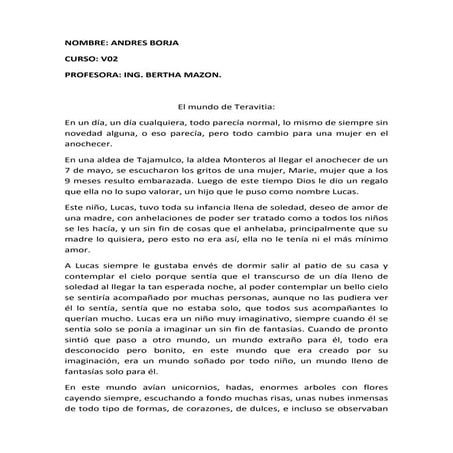 NOMBRE: ANDRES BORJA

CURSO: V02

PROFESORA: ING. BERTHA MAZON.

El mundo de Teravitia:

En un día, un día cualquiera, todo parecía normal, lo mismo de siempre sin novedad alguna, o eso parecía, pero todo cambio para una mujer en el anochecer.

En una aldea de Tajamulco, la aldea Monteros al llegar el anochecer de un 7 de mayo, se escucharon los gritos de una mujer, Marie, mujer que a los 9 meses resulto embarazada. Luego de este tiempo Dios le dio un regalo que ella no lo supo valorar, un hijo que le puso como nombre Lucas.

Este niño, Lucas, tuvo toda su infancia llena de soledad, deseo de amor de una madre, con anhelaciones de poder ser tratado como a todos los niños se les hacía, y un sin fin de cosas que el anhelaba, principalmente que su madre lo quisiera, pero esto no era así, ella no le tenía ni el más mínimo amor.

A Lucas siempre le gustaba envés de dormir salir al patio de su casa y contemplar el cielo porque sentía que el transcurso de un día lleno de soledad al llegar la tan esperada noche, al poder contemplar un bello cielo se sentiría acompañado por muchas personas, aunque no las pudiera ver él lo sentía, sentía que no estaba solo, que todos sus acompañantes lo querían mucho. Lucas era un niño muy imaginativo, siempre cuando él se sentía solo se ponía a imaginar un sin fin de fantasías. Cuando de pronto sintió que paso a otro mundo, un mundo extraño para él, todo era desconocido pero bonito, en este mundo que era creado por su imaginación, era un mundo soñado por todo niño, un mundo lleno de fantasías solo para él.

En este mundo avían unicornios, hadas, enormes arboles con flores cayendo siempre, escuchando a fondo muchas risas, unas nubes inmensas de todo tipo de formas, de corazones, de dulces, e incluso se observaban